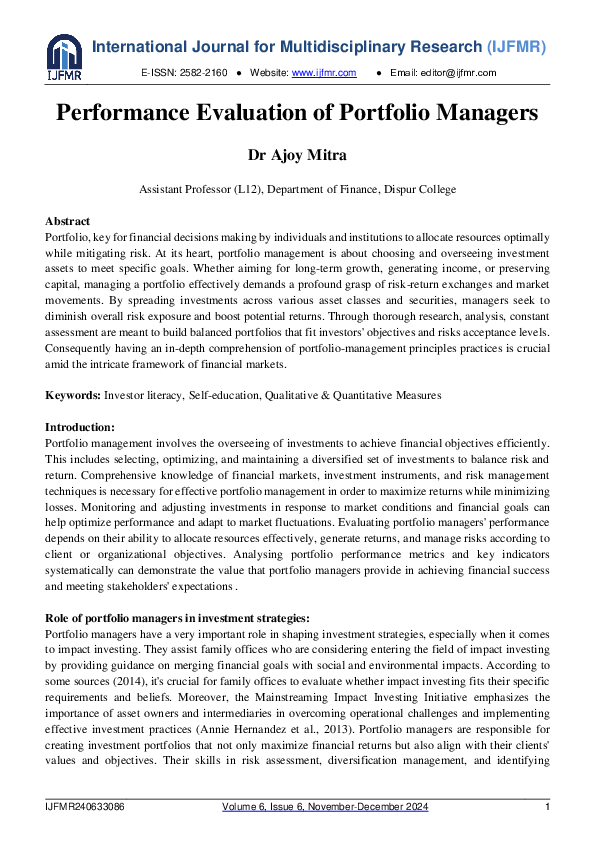 IJFMR

International Journal for Multidisciplinary Research (IJFMR)

E-ISSN: 2582-2160 • Website: www.ijfmr.com • Email: editor@ijfmr.com

Performance Evaluation of Portfolio Managers

Dr Ajoy Mitra

Assistant Professor (L12), Department of Finance, Dispur College

Abstract
Portfolio, key for financial decisions making by individuals and institutions to allocate resources optimally while mitigating risk. At its heart, portfolio management is about choosing and overseeing investment assets to meet specific goals. Whether aiming for long-term growth, generating income, or preserving capital, managing a portfolio effectively demands a profound grasp of risk-return exchanges and market movements. By spreading investments across various asset classes and securities, managers seek to diminish overall risk exposure and boost potential returns. Through thorough research, analysis, constant assessment are meant to build balanced portfolios that fit investors' objectives and risks acceptance levels. Consequently having an in-depth comprehension of portfolio-management principles practices is crucial amid the intricate framework of financial markets.

Keywords: Investor literacy, Self-education, Qualitative & Quantitative Measures

Introduction:
Portfolio management involves the overseeing of investments to achieve financial objectives efficiently. This includes selecting, optimizing, and maintaining a diversified set of investments to balance risk and return. Comprehensive knowledge of financial markets, investment instruments, and risk management techniques is necessary for effective portfolio management in order to maximize returns while minimizing losses. Monitoring and adjusting investments in response to market conditions and financial goals can help optimize performance and adapt to market fluctuations. Evaluating portfolio managers' performance depends on their ability to allocate resources effectively, generate returns, and manage risks according to client or organizational objectives. Analysing portfolio performance metrics and key indicators systematically can demonstrate the value that portfolio managers provide in achieving financial success and meeting stakeholders' expectations .

Role of portfolio managers in investment strategies:
Portfolio managers have a very important role in shaping investment strategies, especially when it comes to impact investing. They assist family offices who are considering entering the field of impact investing by providing guidance on merging financial goals with social and environmental impacts. According to some sources (2014), it's crucial for family offices to evaluate whether impact investing fits their specific requirements and beliefs. Moreover, the Mainstreaming Impact Investing Initiative emphasizes the importance of asset owners and intermediaries in overcoming operational challenges and implementing effective investment practices (Annie Hernandez et al., 2013). Portfolio managers are responsible for creating investment portfolios that not only maximize financial returns but also align with their clients' values and objectives. Their skills in risk assessment, diversification management, and identifying

IJFMR240633086 Volume 6, Issue 6, November-December 2024 1